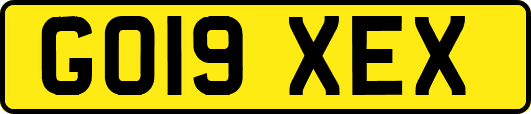 GO19 XEX